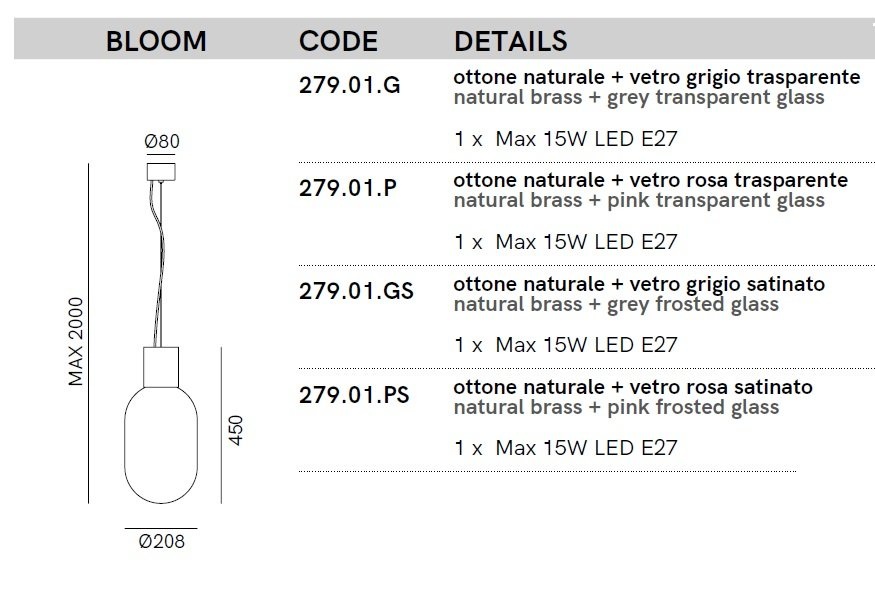 BLOOM CODE DETAILS

Ø80

MAX 2000

450

Ø208

279.01.G

ottone naturale + vetro grigio trasparente
natural brass + grey transparent glass

1 x Max 15W LED E27

279.01.P

ottone naturale + vetro rosa trasparente
natural brass + pink transparent glass

1 x Max 15W LED E27

279.01.GS

ottone naturale + vetro grigio satinato
natural brass + grey frosted glass

1 x Max 15W LED E27

279.01.PS

ottone naturale + vetro rosa satinato
natural brass + pink frosted glass

1 x Max 15W LED E27